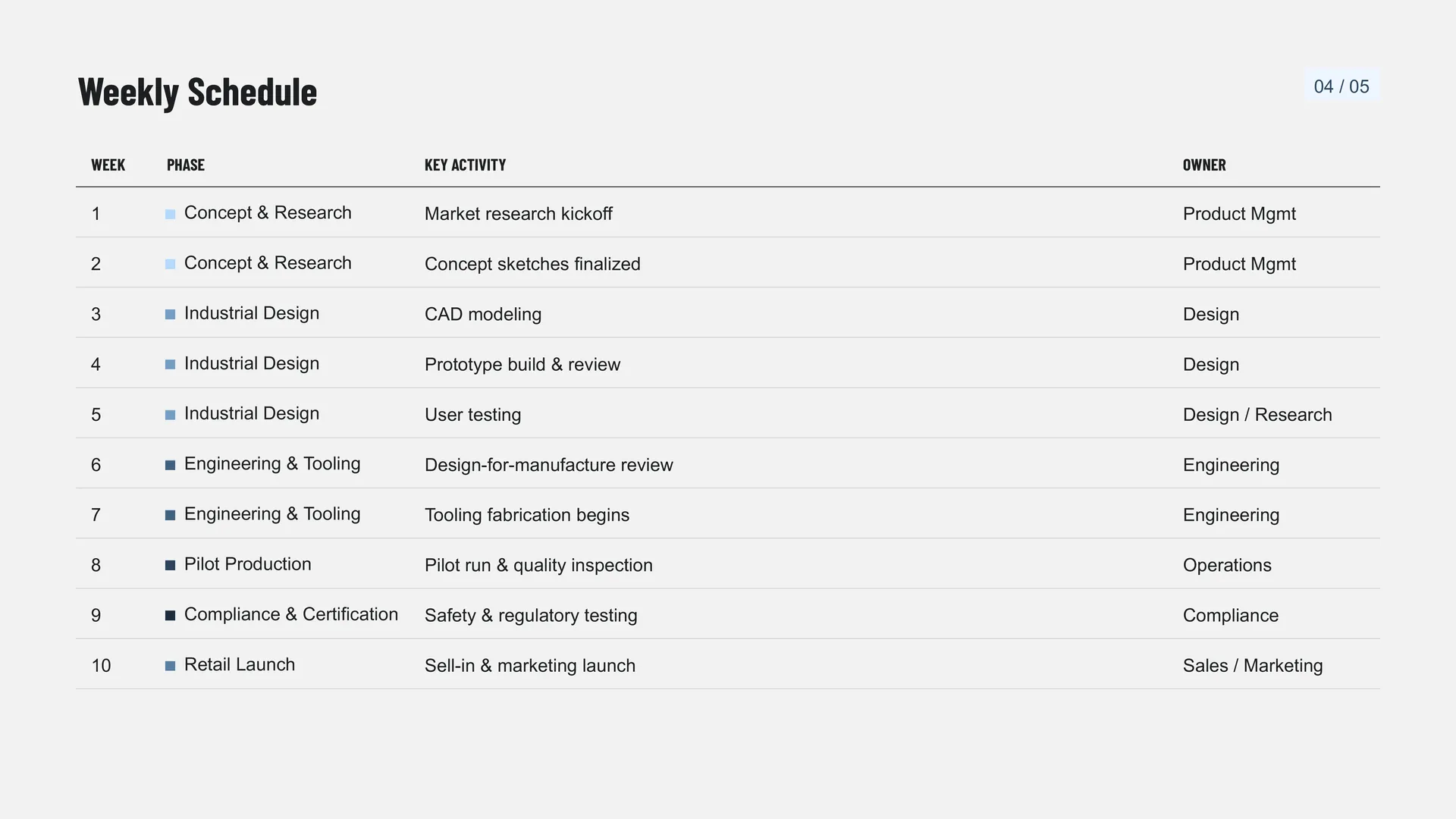 Weekly Schedule

04 / 05

| WEEK | PHASE | KEY ACTIVITY | OWNER |
|---|---|---|---|
| 1 | Concept & Research | Market research kickoff | Product Mgmt |
| 2 | Concept & Research | Concept sketches finalized | Product Mgmt |
| 3 | Industrial Design | CAD modeling | Design |
| 4 | Industrial Design | Prototype build & review | Design |
| 5 | Industrial Design | User testing | Design / Research |
| 6 | Engineering & Tooling | Design-for-manufacture review | Engineering |
| 7 | Engineering & Tooling | Tooling fabrication begins | Engineering |
| 8 | Pilot Production | Pilot run & quality inspection | Operations |
| 9 | Compliance & Certification | Safety & regulatory testing | Compliance |
| 10 | Retail Launch | Sell-in & marketing launch | Sales / Marketing |